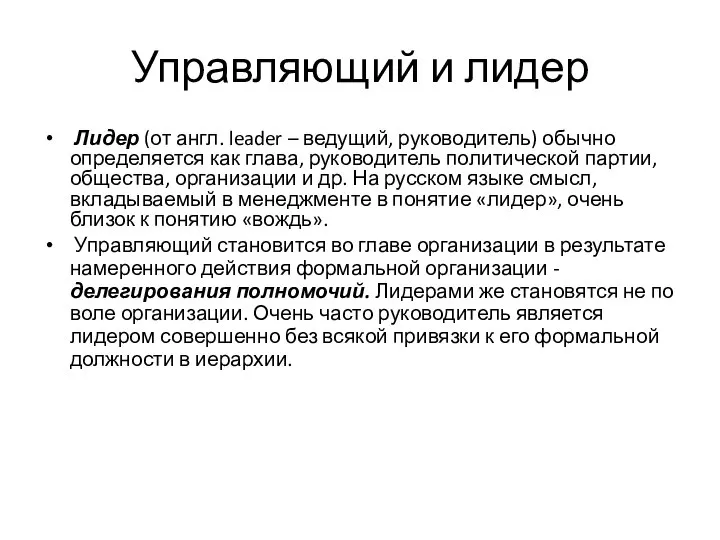 Управляющий и лидер

• Лидер (от англ. leader – ведущий, руководитель) обычно определяется как глава, руководитель политической партии, общества, организации и др. На русском языке смысл, вкладываемый в менеджменте в понятие «лидер», очень близок к понятию «вождь».

• Управляющий становится во главе организации в результате намеренного действия формальной организации - делегирования полномочий. Лидерами же становятся не по воле организации. Очень часто руководитель является лидером совершенно без всякой привязки к его формальной должности в иерархии.